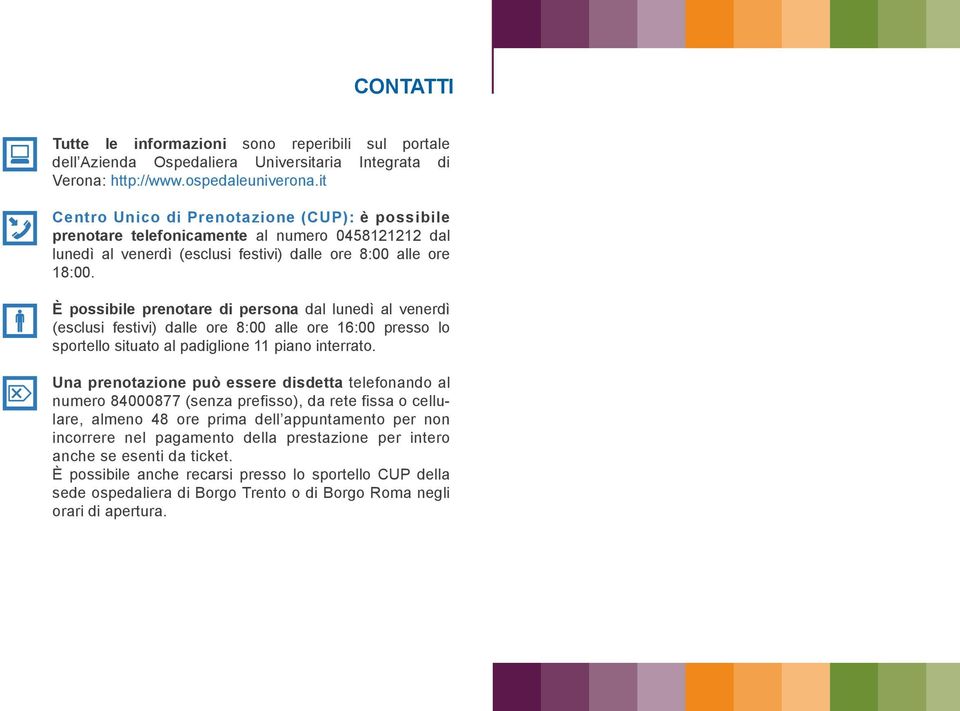 CONTATTI

Tutte le informazioni sono reperibili sul portale dell'Azienda Ospedaliera Universitaria Integrata di Verona: http://www.ospedaleuniverona.it

Centro Unico di Prenotazione (CUP): è possibile prenotare telefonicamente al numero 0458121212 dal lunedì al venerdì (esclusi festivi) dalle ore 8:00 alle ore 18:00.

È possibile prenotare di persona dal lunedì al venerdì (esclusi festivi) dalle ore 8:00 alle ore 16:00 presso lo sportello situato al padiglione 11 piano interrato.

Una prenotazione può essere disdetta telefonando al numero 84000877 (senza prefisso), da rete fissa o cellulare, almeno 48 ore prima dell'appuntamento per non incorrere nel pagamento della prestazione per intero anche se esenti da ticket.
È possibile anche recarsi presso lo sportello CUP della sede ospedaliera di Borgo Trento o di Borgo Roma negli orari di apertura.